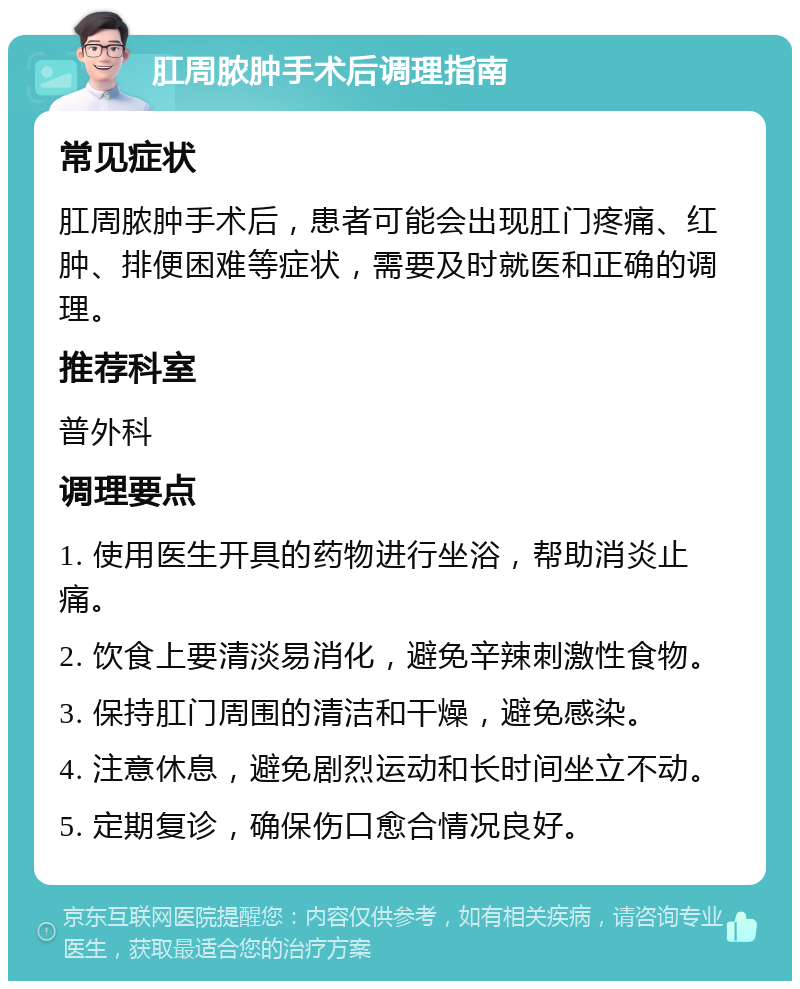 肛周脓肿手术后调理指南

常见症状

肛周脓肿手术后，患者可能会出现肛门疼痛、红肿、排便困难等症状，需要及时就医和正确的调理。

推荐科室

普外科

调理要点

1. 使用医生开具的药物进行坐浴，帮助消炎止痛。

2. 饮食上要清淡易消化，避免辛辣刺激性食物。

3. 保持肛门周围的清洁和干燥，避免感染。

4. 注意休息，避免剧烈运动和长时间坐立不动。

5. 定期复诊，确保伤口愈合情况良好。

京东互联网医院提醒您：内容仅供参考，如有相关疾病，请咨询专业医生，获取最适合您的治疗方案